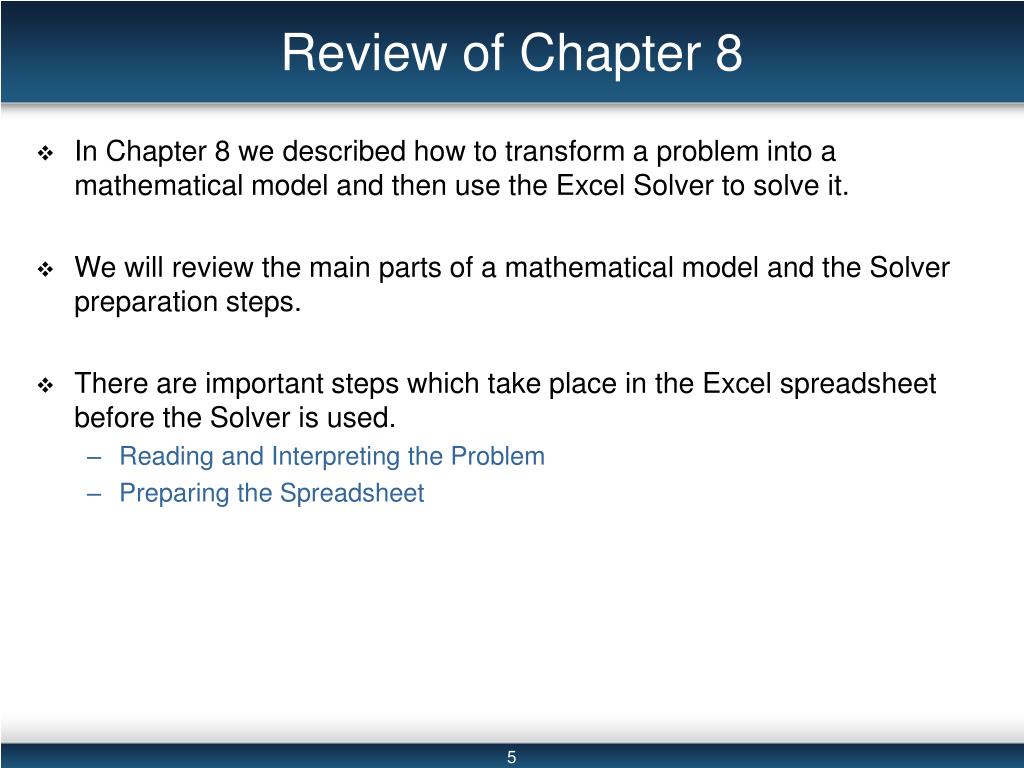 Review of Chapter 8

❖ In Chapter 8 we described how to transform a problem into a mathematical model and then use the Excel Solver to solve it.

❖ We will review the main parts of a mathematical model and the Solver preparation steps.

❖ There are important steps which take place in the Excel spreadsheet before the Solver is used.
– Reading and Interpreting the Problem
– Preparing the Spreadsheet

5